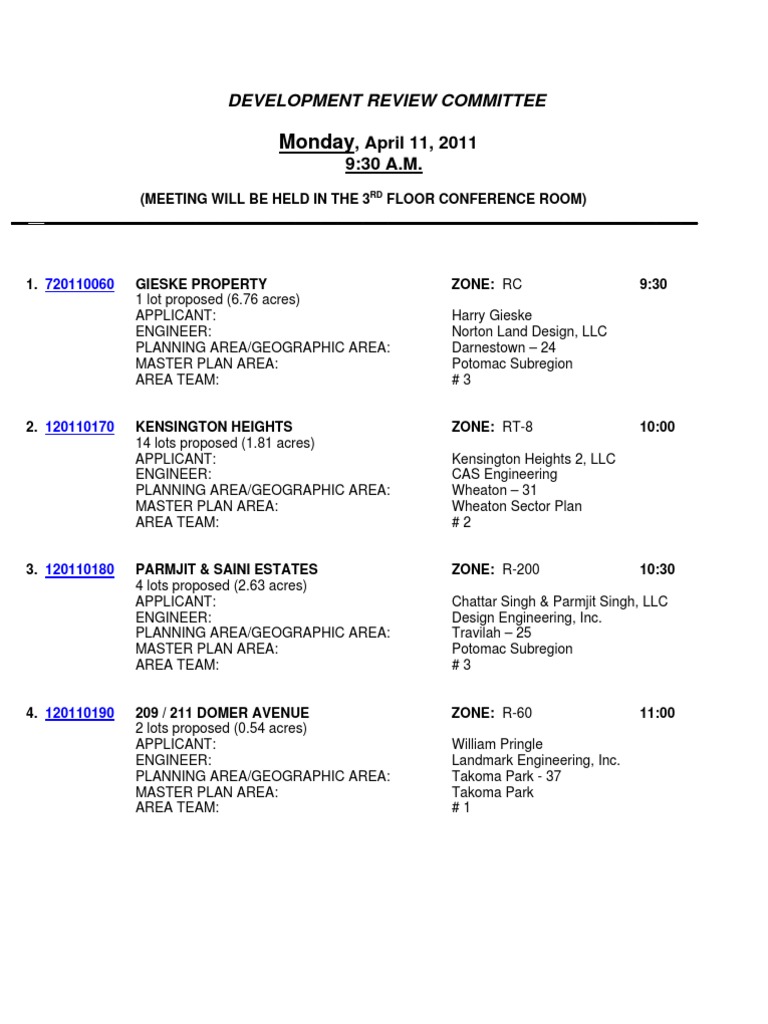 DEVELOPMENT REVIEW COMMITTEE

Monday, April 11, 2011
9:30 A.M.

(MEETING WILL BE HELD IN THE 3$^{RD}$ FLOOR CONFERENCE ROOM)

1. 720110060 GIESKE PROPERTY ZONE: RC 9:30
1 lot proposed (6.76 acres)
APPLICANT: Harry Gieske
ENGINEER: Norton Land Design, LLC
PLANNING AREA/GEOGRAPHIC AREA: Darnestown – 24
MASTER PLAN AREA: Potomac Subregion
AREA TEAM: # 3

2. 120110170 KENSINGTON HEIGHTS ZONE: RT-8 10:00
14 lots proposed (1.81 acres)
APPLICANT: Kensington Heights 2, LLC
ENGINEER: CAS Engineering
PLANNING AREA/GEOGRAPHIC AREA: Wheaton – 31
MASTER PLAN AREA: Wheaton Sector Plan
AREA TEAM: # 2

3. 120110180 PARMJIT & SAINI ESTATES ZONE: R-200 10:30
4 lots proposed (2.63 acres)
APPLICANT: Chattar Singh & Parmjit Singh, LLC
ENGINEER: Design Engineering, Inc.
PLANNING AREA/GEOGRAPHIC AREA: Travilah – 25
MASTER PLAN AREA: Potomac Subregion
AREA TEAM: # 3

4. 120110190 209 / 211 DOMER AVENUE ZONE: R-60 11:00
2 lots proposed (0.54 acres)
APPLICANT: William Pringle
ENGINEER: Landmark Engineering, Inc.
PLANNING AREA/GEOGRAPHIC AREA: Takoma Park - 37
MASTER PLAN AREA: Takoma Park
AREA TEAM: # 1